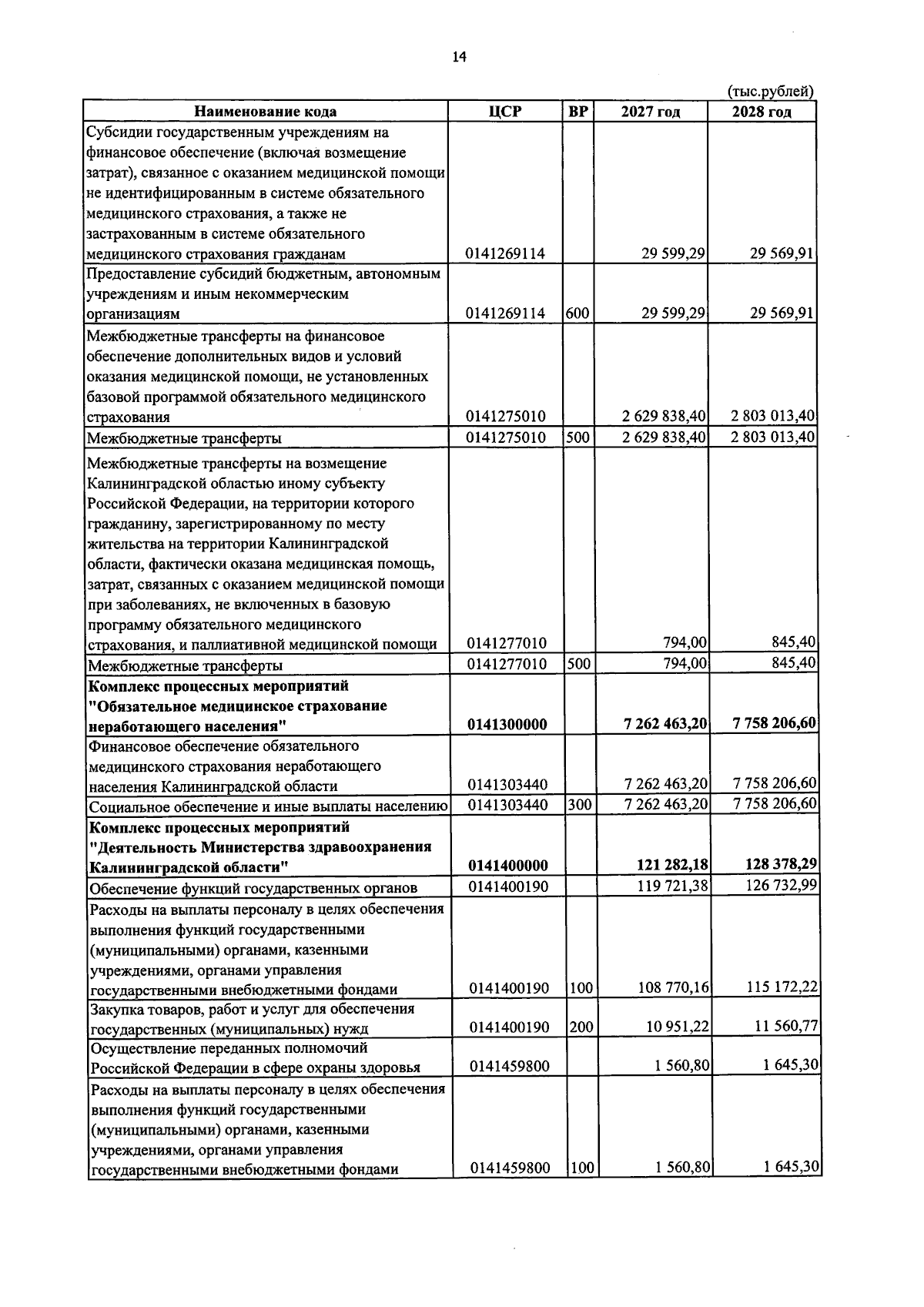 14

(тыс.рублей)

| Наименование кода | ЦСР | ВР | 2027 год | 2028 год |
|---|---|---|---|---|
| Субсидии государственным учреждениям на финансовое обеспечение (включая возмещение затрат), связанное с оказанием медицинской помощи не идентифицированным в системе обязательного медицинского страхования, а также не застрахованным в системе обязательного медицинского страхования гражданам | 0141269114 | | 29 599,29 | 29 569,91 |
| Предоставление субсидий бюджетным, автономным учреждениям и иным некоммерческим организациям | 0141269114 | 600 | 29 599,29 | 29 569,91 |
| Межбюджетные трансферты на финансовое обеспечение дополнительных видов и условий оказания медицинской помощи, не установленных базовой программой обязательного медицинского страхования | 0141275010 | | 2 629 838,40 | 2 803 013,40 |
| Межбюджетные трансферты | 0141275010 | 500 | 2 629 838,40 | 2 803 013,40 |
| Межбюджетные трансферты на возмещение Калининградской областью иному субъекту Российской Федерации, на территории которого гражданину, зарегистрированному по месту жительства на территории Калининградской области, фактически оказана медицинская помощь, затрат, связанных с оказанием медицинской помощи при заболеваниях, не включенных в базовую программу обязательного медицинского страхования, и паллиативной медицинской помощи | 0141277010 | | 794,00 | 845,40 |
| Межбюджетные трансферты | 0141277010 | 500 | 794,00 | 845,40 |
| Комплекс процессных мероприятий "Обязательное медицинское страхование неработающего населения" | 0141300000 | | 7 262 463,20 | 7 758 206,60 |
| Финансовое обеспечение обязательного медицинского страхования неработающего населения Калининградской области | 0141303440 | | 7 262 463,20 | 7 758 206,60 |
| Социальное обеспечение и иные выплаты населению | 0141303440 | 300 | 7 262 463,20 | 7 758 206,60 |
| Комплекс процессных мероприятий "Деятельность Министерства здравоохранения Калининградской области" | 0141400000 | | 121 282,18 | 128 378,29 |
| Обеспечение функций государственных органов | 0141400190 | | 119 721,38 | 126 732,99 |
| Расходы на выплаты персоналу в целях обеспечения выполнения функций государственными (муниципальными) органами, казенными учреждениями, органами управления государственными внебюджетными фондами | 0141400190 | 100 | 108 770,16 | 115 172,22 |
| Закупка товаров, работ и услуг для обеспечения государственных (муниципальных) нужд | 0141400190 | 200 | 10 951,22 | 11 560,77 |
| Осуществление переданных полномочий Российской Федерации в сфере охраны здоровья | 0141459800 | | 1 560,80 | 1 645,30 |
| Расходы на выплаты персоналу в целях обеспечения выполнения функций государственными (муниципальными) органами, казенными учреждениями, органами управления государственными внебюджетными фондами | 0141459800 | 100 | 1 560,80 | 1 645,30 |